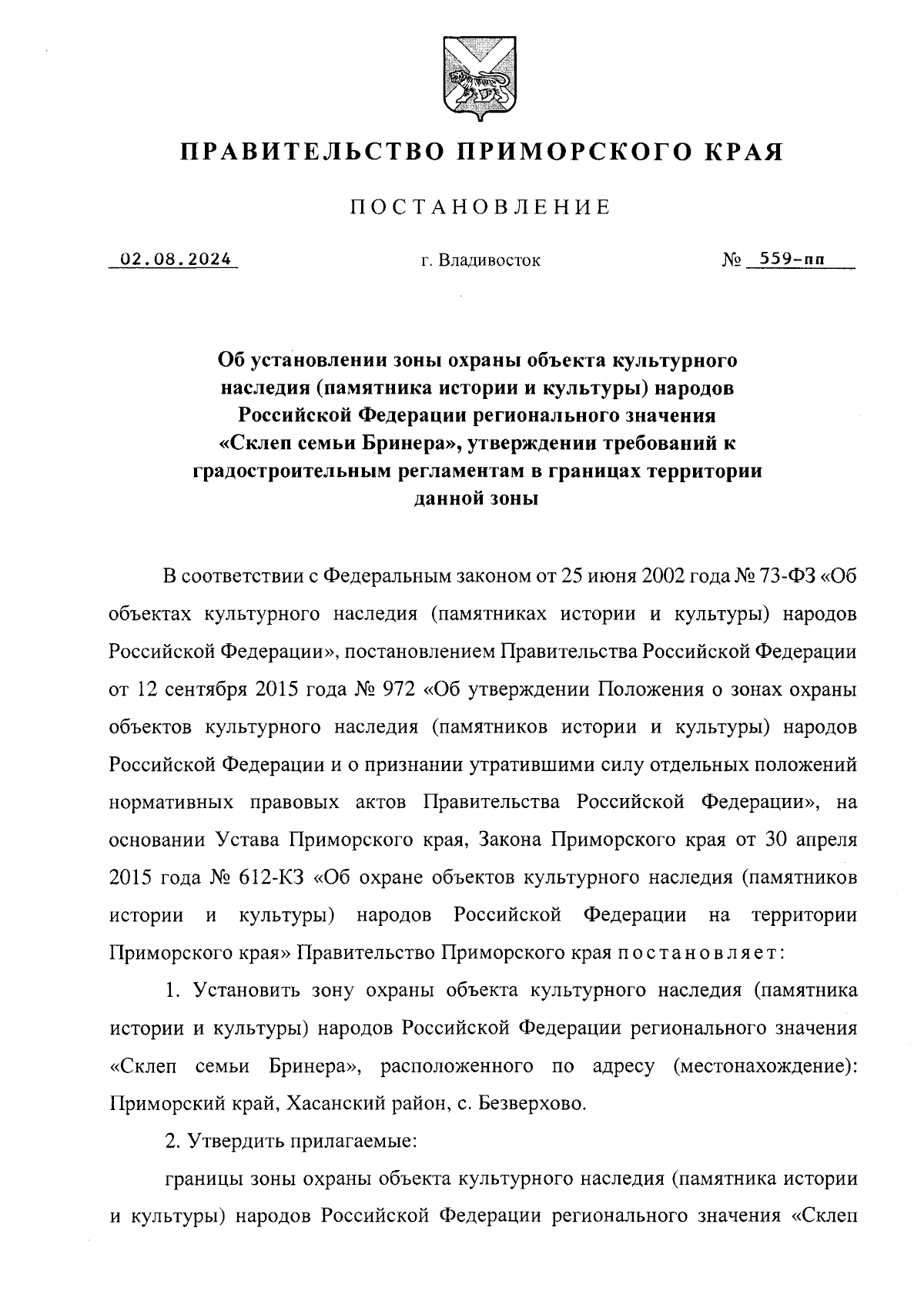 ПРАВИТЕЛЬСТВО ПРИМОРСКОГО КРАЯ

ПОСТАНОВЛЕНИЕ

02.08.2024 г. Владивосток № 559-пп

Об установлении зоны охраны объекта культурного наследия (памятника истории и культуры) народов Российской Федерации регионального значения «Склеп семьи Бринера», утверждении требований к градостроительным регламентам в границах территории данной зоны

В соответствии с Федеральным законом от 25 июня 2002 года № 73-ФЗ «Об объектах культурного наследия (памятниках истории и культуры) народов Российской Федерации», постановлением Правительства Российской Федерации от 12 сентября 2015 года № 972 «Об утверждении Положения о зонах охраны объектов культурного наследия (памятников истории и культуры) народов Российской Федерации и о признании утратившими силу отдельных положений нормативных правовых актов Правительства Российской Федерации», на основании Устава Приморского края, Закона Приморского края от 30 апреля 2015 года № 612-КЗ «Об охране объектов культурного наследия (памятников истории и культуры) народов Российской Федерации на территории Приморского края» Правительство Приморского края постановляет:

1. Установить зону охраны объекта культурного наследия (памятника истории и культуры) народов Российской Федерации регионального значения «Склеп семьи Бринера», расположенного по адресу (местонахождение): Приморский край, Хасанский район, с. Безверхово.

2. Утвердить прилагаемые:

границы зоны охраны объекта культурного наследия (памятника истории и культуры) народов Российской Федерации регионального значения «Склеп